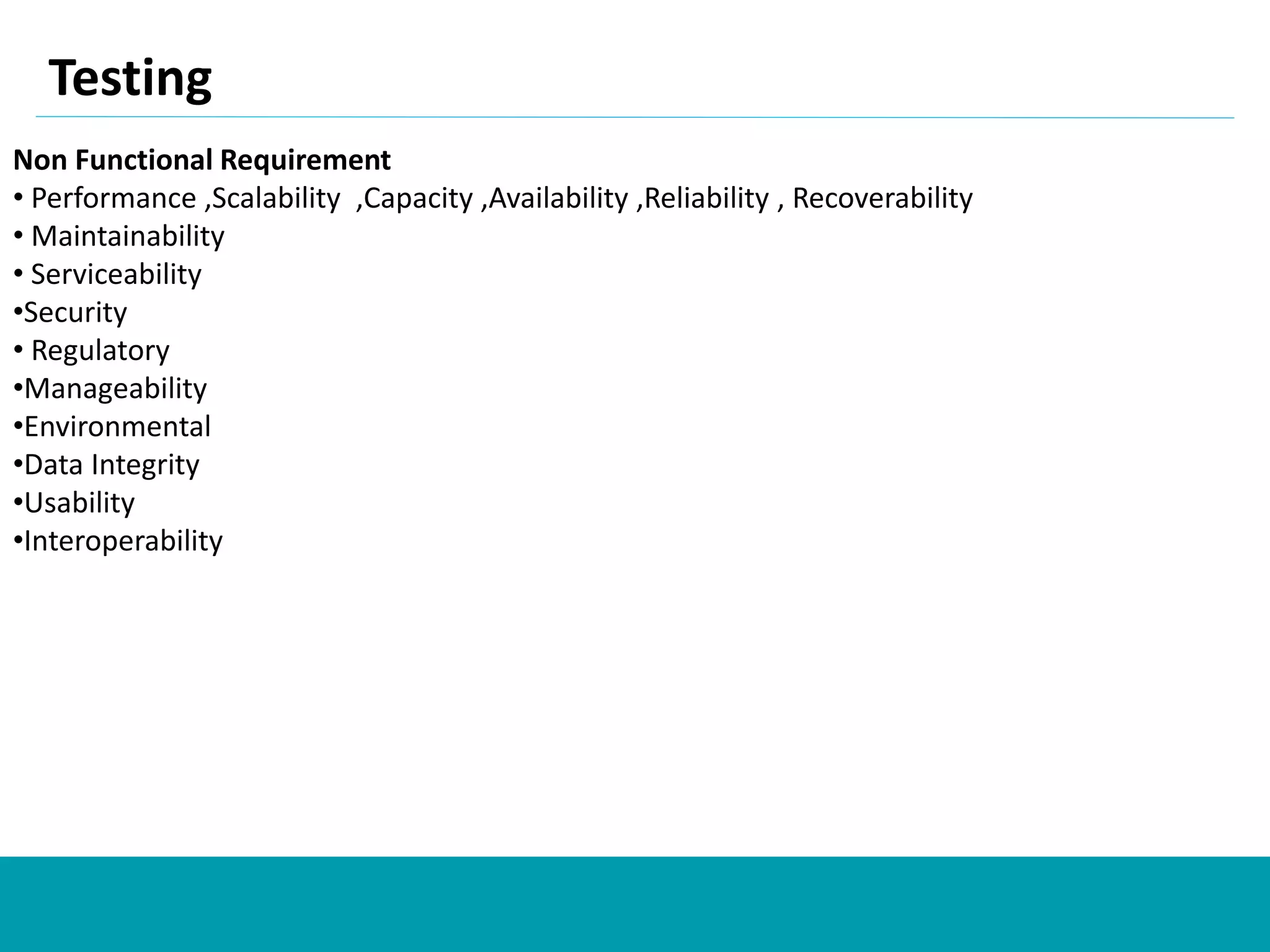 Testing

Non Functional Requirement
• Performance ,Scalability ,Capacity ,Availability ,Reliability , Recoverability
• Maintainability
• Serviceability
•Security
• Regulatory
•Manageability
•Environmental
•Data Integrity
•Usability
•Interoperability